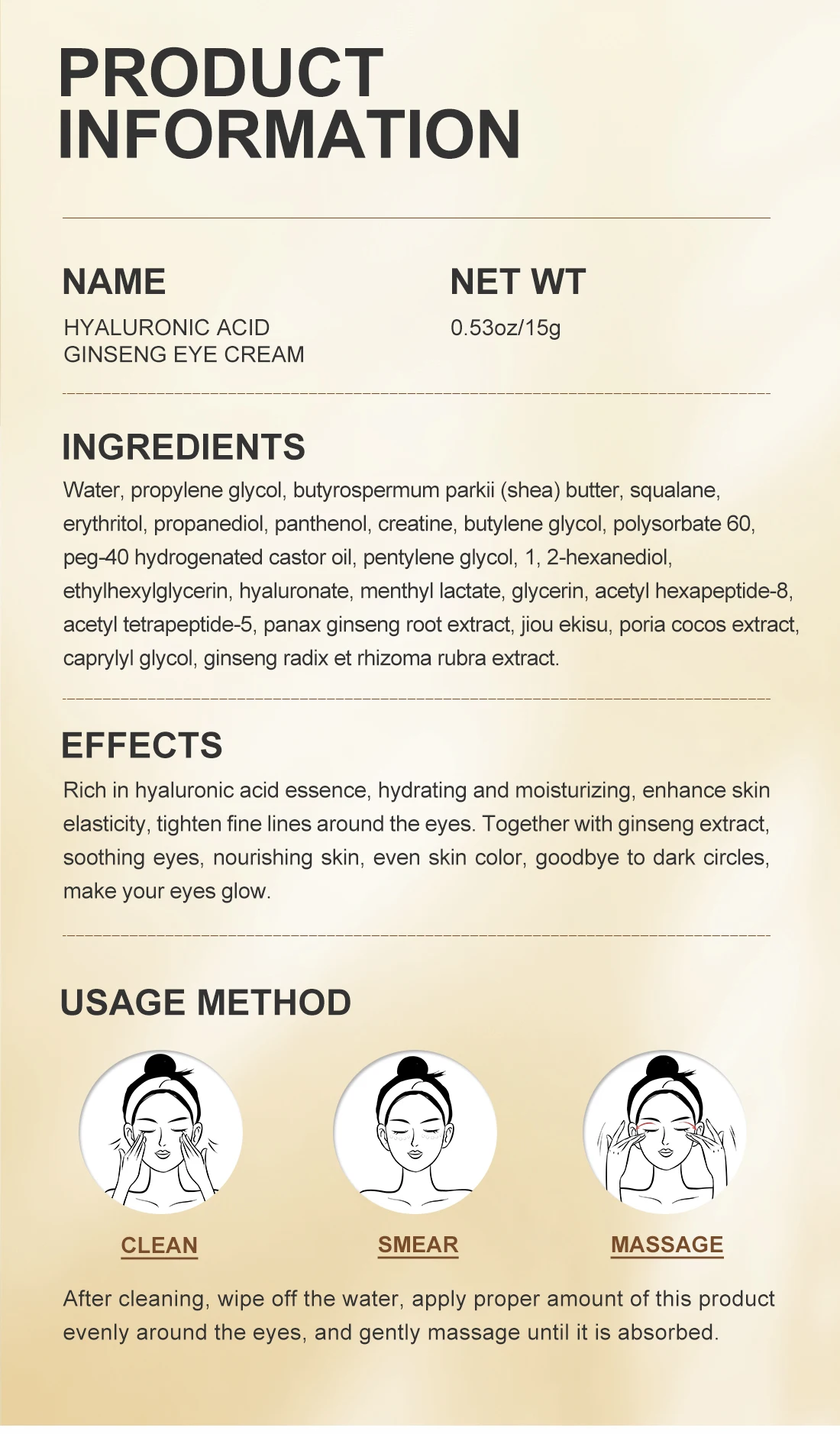 PRODUCT INFORMATION

NAME
HYALURONIC ACID GINSENG EYE CREAM

NET WT
0.53oz/15g

INGREDIENTS
Water, propylene glycol, butyrospermum parkii (shea) butter, squalane, erythritol, propanediol, panthenol, creatine, butylene glycol, polysorbate 60, peg-40 hydrogenated castor oil, pentylene glycol, 1, 2-hexanediol, ethylhexylglycerin, hyaluronate, menthyl lactate, glycerin, acetyl hexapeptide-8, acetyl tetrapeptide-5, panax ginseng root extract, jiou ekisu, poria cocos extract, caprylyl glycol, ginseng radix et rhizoma rubra extract.

EFFECTS
Rich in hyaluronic acid essence, hydrating and moisturizing, enhance skin elasticity, tighten fine lines around the eyes. Together with ginseng extract, soothing eyes, nourishing skin, even skin color, goodbye to dark circles, make your eyes glow.

USAGE METHOD

CLEAN

SMEAR

MASSAGE

After cleaning, wipe off the water, apply proper amount of this product evenly around the eyes, and gently massage until it is absorbed.